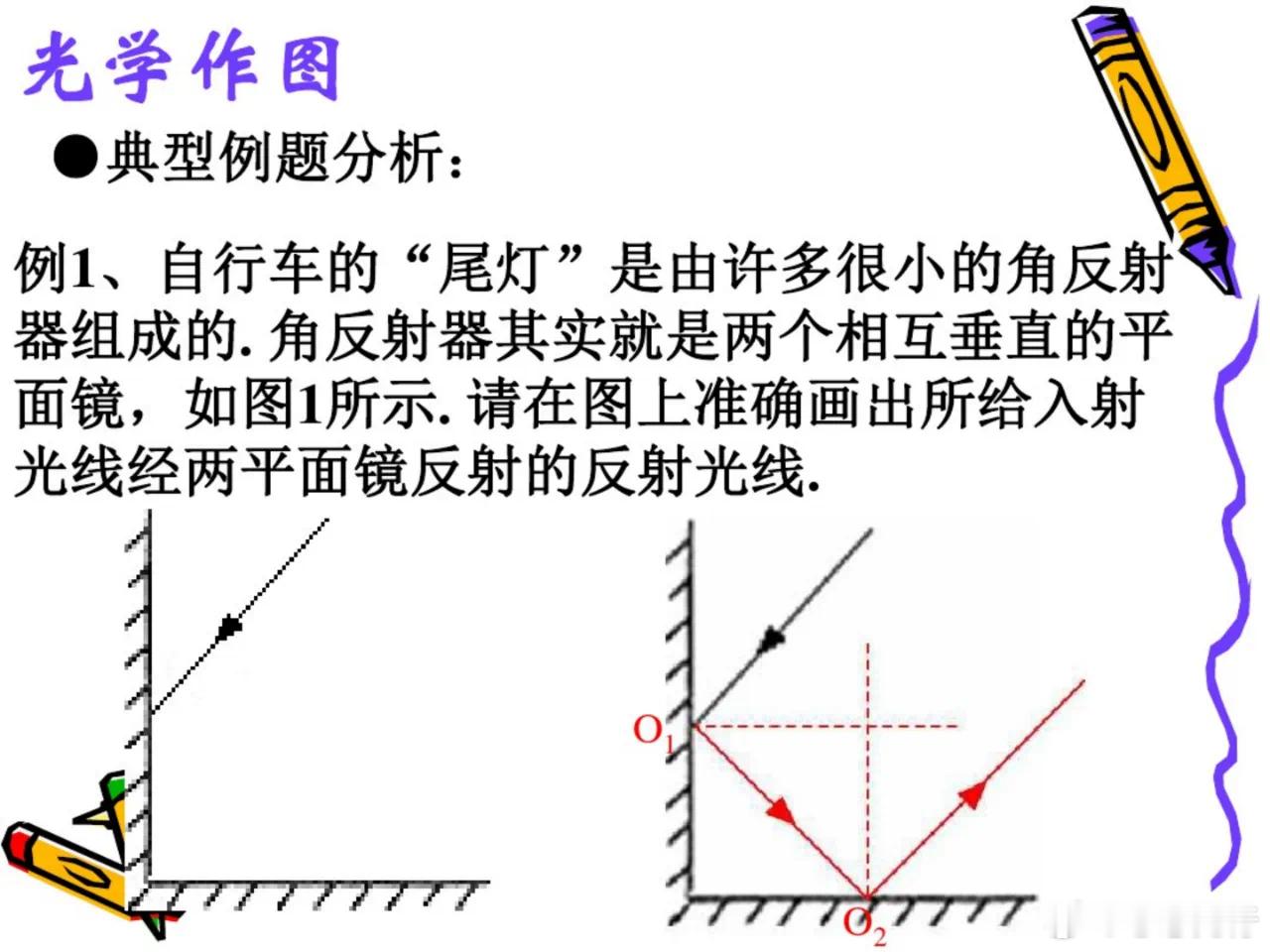 光学作图

●典型例题分析：

例1、自行车的“尾灯”是由许多很小的角反射器组成的. 角反射器其实就是两个相互垂直的平面镜，如图1所示. 请在图上准确画出所给入射光线经两平面镜反射的反射光线.

$O_1$

$O_2$